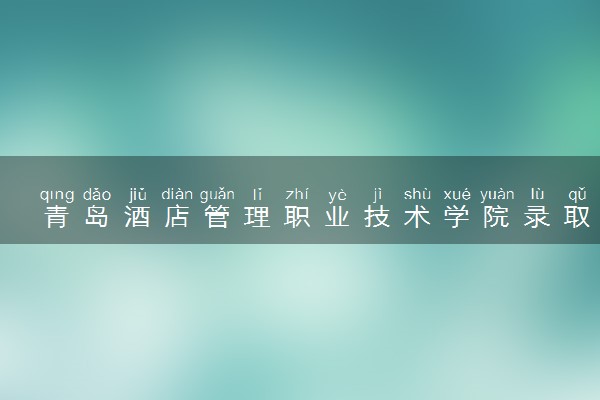 qīng dǎo jiǔ diàn guǎn lǐ zhí yè jì shù xué yuàn lù qǔ
青岛酒店管理职业技术学院录取